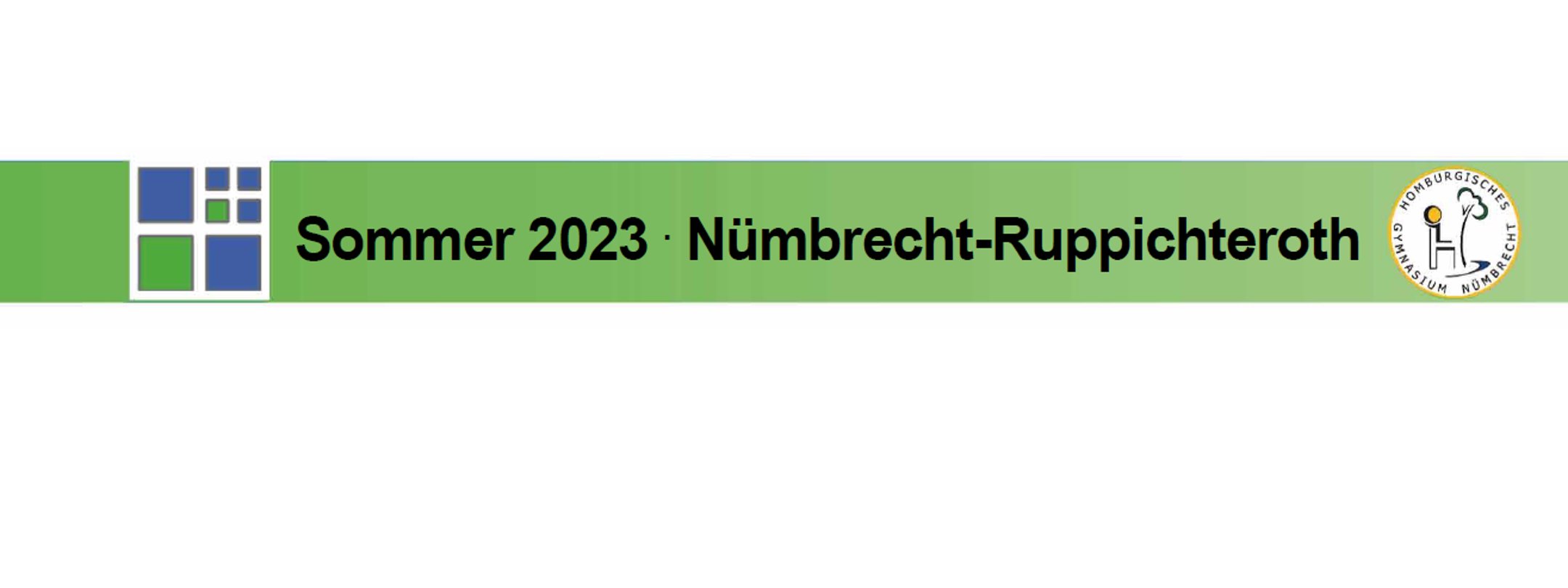 Sommer 2023 · Nümbrecht-Ruppichteroth

HOMBURGISCHES GYMNASIUM NÜMBRECHT